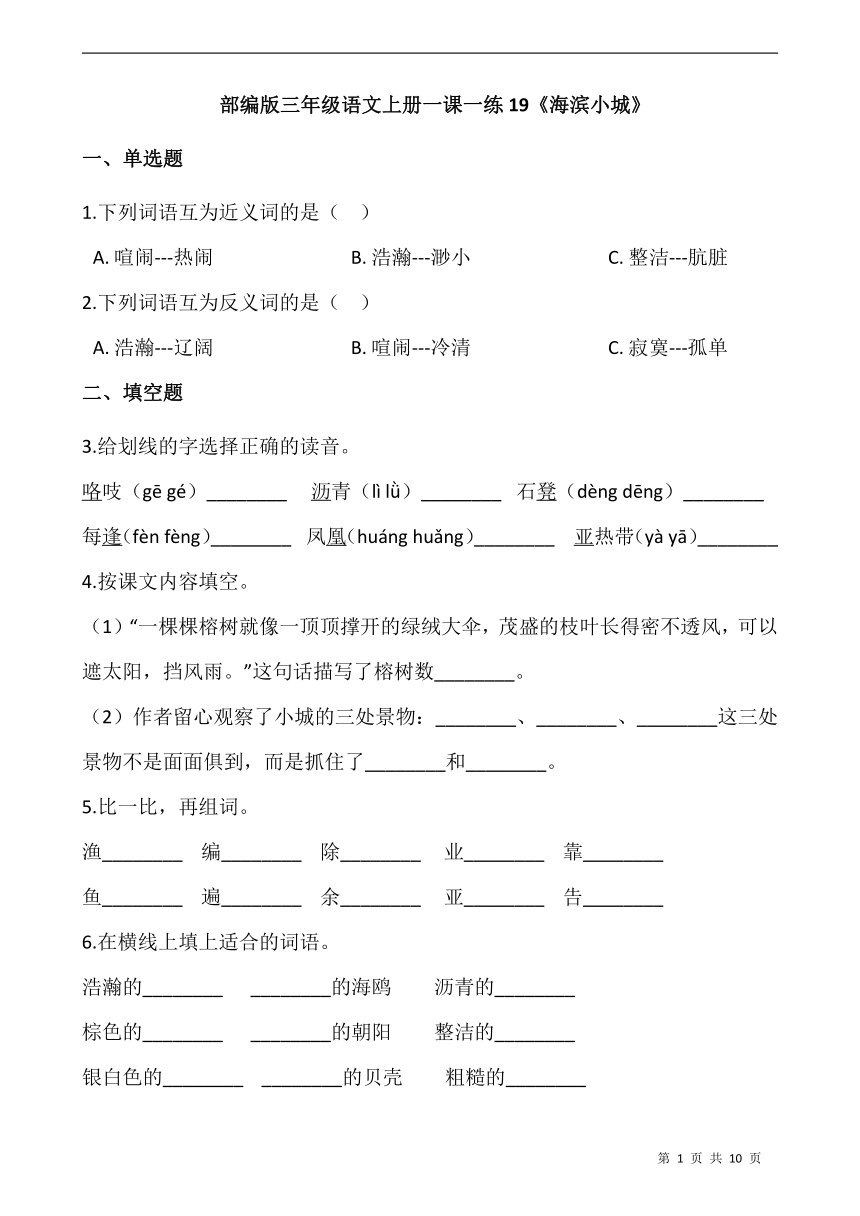 部编版三年级语文上册一课一练 19《海滨小城》

一、单选题

1.下列词语互为近义词的是（　）

A. 喧闹---热闹　　B. 浩瀚---渺小　　C. 整洁---肮脏

2.下列词语互为反义词的是（　）

A. 浩瀚---辽阔　　B. 喧闹---冷清　　C. 寂寞---孤单

二、填空题

3.给划线的字选择正确的读音。

咯吱（gē gé）________　沥青（lì lǜ）________　石凳（dèng dēng）________

每逢（fèn fèng）________　凤凰（huáng huǎng）________　亚热带（yà yā）________

4.按课文内容填空。

（1）“一棵棵榕树就像一顶顶撑开的绿绒大伞，茂盛的枝叶长得密不透风，可以遮太阳，挡风雨。”这句话描写了榕树数________。

（2）作者留心观察了小城的三处景物：________、________、________这三处景物不是面面俱到，而是抓住了________和________。

5.比一比，再组词。

渔________　编________　除________　业________　靠________

鱼________　遍________　余________　亚________　告________

6.在横线上填上适合的词语。

浩瀚的________　________的海鸥　沥青的________

棕色的________　________的朝阳　整洁的________

银白色的________　________的贝壳　粗糙的________

第 1 页 共 10 页